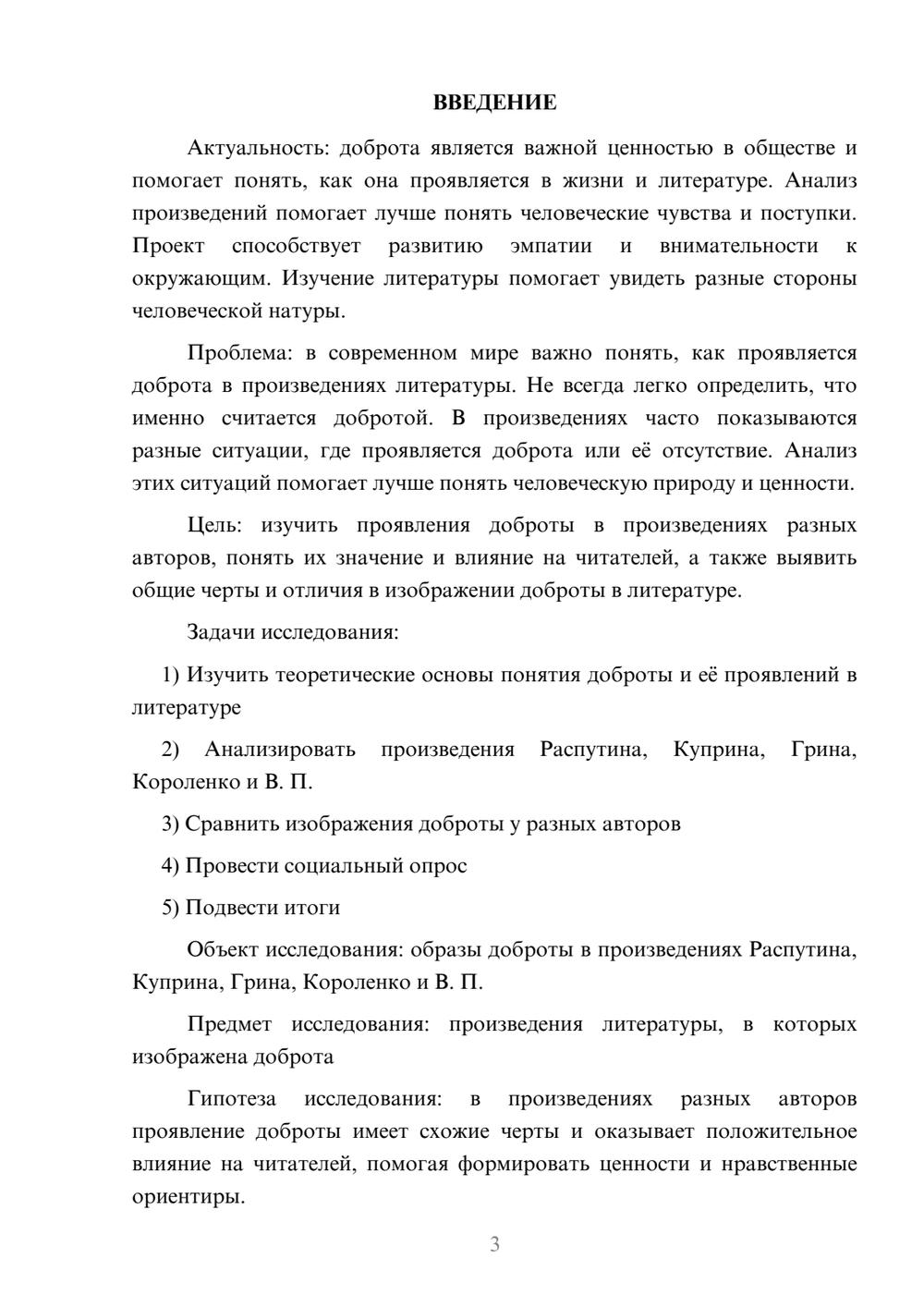 ВВЕДЕНИЕ

Актуальность: доброта является важной ценностью в обществе и помогает понять, как она проявляется в жизни и литературе. Анализ произведений помогает лучше понять человеческие чувства и поступки. Проект способствует развитию эмпатии и внимательности к окружающим. Изучение литературы помогает увидеть разные стороны человеческой натуры.

Проблема: в современном мире важно понять, как проявляется доброта в произведениях литературы. Не всегда легко определить, что именно считается добротой. В произведениях часто показываются разные ситуации, где проявляется доброта или её отсутствие. Анализ этих ситуаций помогает лучше понять человеческую природу и ценности.

Цель: изучить проявления доброты в произведениях разных авторов, понять их значение и влияние на читателей, а также выявить общие черты и отличия в изображении доброты в литературе.

Задачи исследования:

1) Изучить теоретические основы понятия доброты и её проявлений в литературе

2) Анализировать произведения Распутина, Куприна, Грина, Короленко и В. П.

3) Сравнить изображения доброты у разных авторов

4) Провести социальный опрос

5) Подвести итоги

Объект исследования: образы доброты в произведениях Распутина, Куприна, Грина, Короленко и В. П.

Предмет исследования: произведения литературы, в которых изображена доброта

Гипотеза исследования: в произведениях разных авторов проявление доброты имеет схожие черты и оказывает положительное влияние на читателей, помогая формировать ценности и нравственные ориентиры.

3